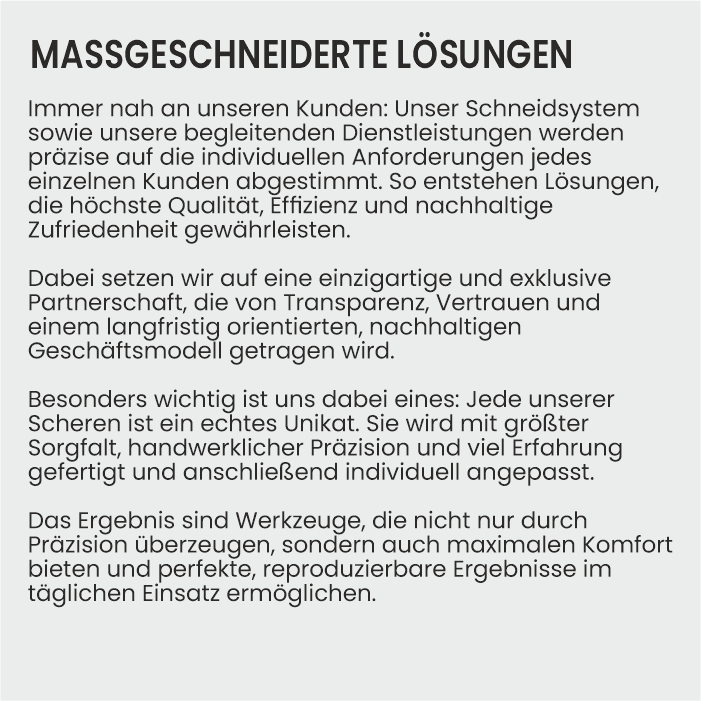 MASSGESCHNEIDERTE LÖSUNGEN

Immer nah an unseren Kunden: Unser Schneidsystem sowie unsere begleitenden Dienstleistungen werden präzise auf die individuellen Anforderungen jedes einzelnen Kunden abgestimmt. So entstehen Lösungen, die höchste Qualität, Effizienz und nachhaltige Zufriedenheit gewährleisten.

Dabei setzen wir auf eine einzigartige und exklusive Partnerschaft, die von Transparenz, Vertrauen und einem langfristig orientierten, nachhaltigen Geschäftsmodell getragen wird.

Besonders wichtig ist uns dabei eines: Jede unserer Scheren ist ein echtes Unikat. Sie wird mit größter Sorgfalt, handwerklicher Präzision und viel Erfahrung gefertigt und anschließend individuell angepasst.

Das Ergebnis sind Werkzeuge, die nicht nur durch Präzision überzeugen, sondern auch maximalen Komfort bieten und perfekte, reproduzierbare Ergebnisse im täglichen Einsatz ermöglichen.